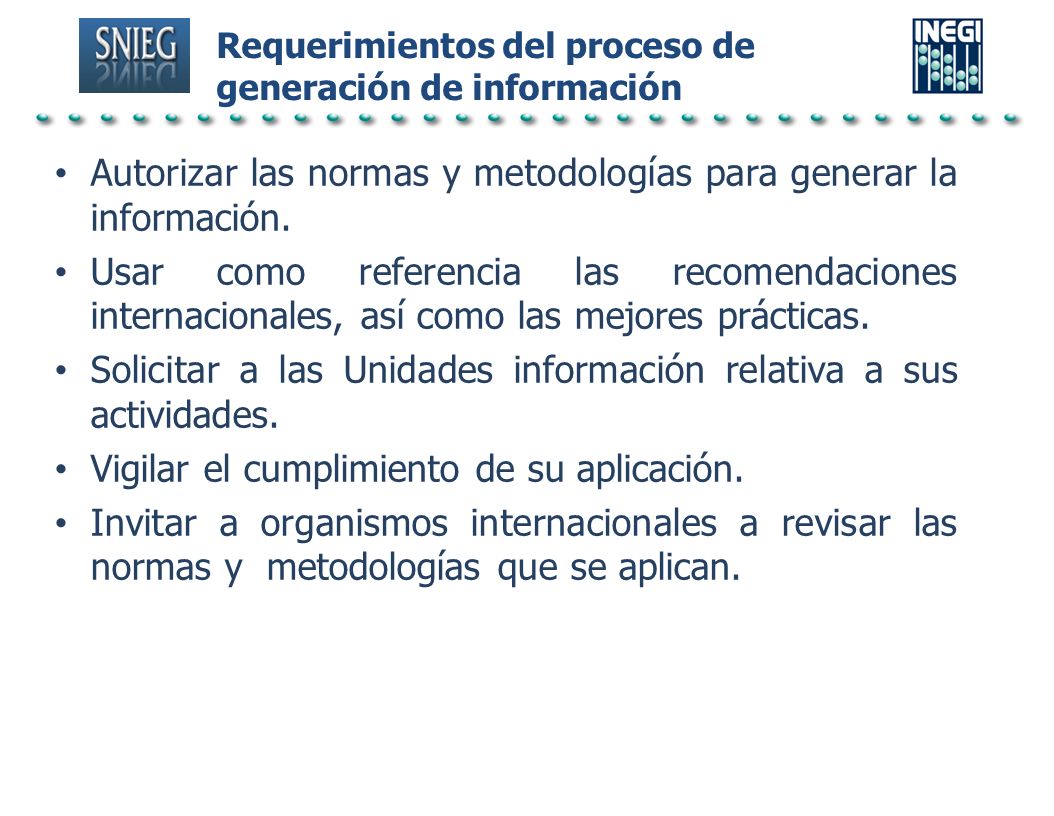 SNIEG

Requerimientos del proceso de generación de información

INEGI

• Autorizar las normas y metodologías para generar la información.
• Usar como referencia las recomendaciones internacionales, así como las mejores prácticas.
• Solicitar a las Unidades información relativa a sus actividades.
• Vigilar el cumplimiento de su aplicación.
• Invitar a organismos internacionales a revisar las normas y metodologías que se aplican.